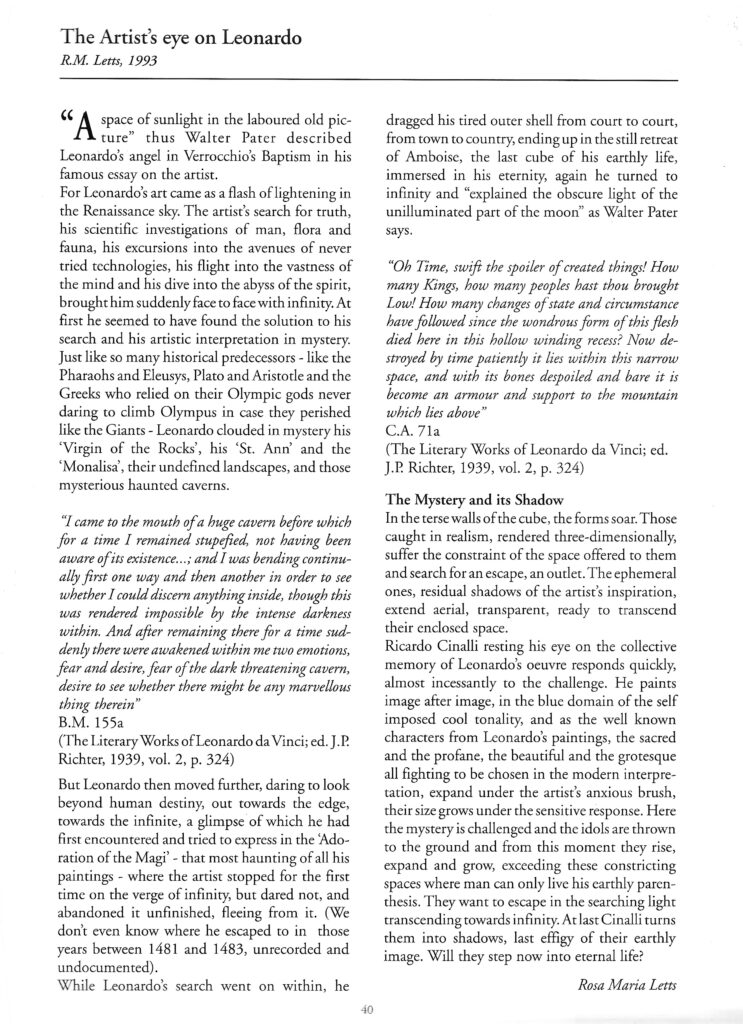 The Artist's eye on Leonardo
R.M. Letts, 1993

"A space of sunlight in the laboured old picture" thus Walter Pater described Leonardo's angel in Verrocchio's Baptism in his famous essay on the artist.
For Leonardo's art came as a flash of lightening in the Renaissance sky. The artist's search for truth, his scientific investigations of man, flora and fauna, his excursions into the avenues of never tried technologies, his flight into the vastness of the mind and his dive into the abyss of the spirit, brought him suddenly face to face with infinity. At first he seemed to have found the solution to his search and his artistic interpretation in mystery. Just like so many historical predecessors - like the Pharaohs and Eleusys, Plato and Aristotle and the Greeks who relied on their Olympic gods never daring to climb Olympus in case they perished like the Giants - Leonardo clouded in mystery his 'Virgin of the Rocks', his 'St. Ann' and the 'Monalisa', their undefined landscapes, and those mysterious haunted caverns.

"I came to the mouth of a huge cavern before which for a time I remained stupefied, not having been aware of its existence...; and I was bending continually first one way and then another in order to see whether I could discern anything inside, though this was rendered impossible by the intense darkness within. And after remaining there for a time suddenly there were awakened within me two emotions, fear and desire, fear of the dark threatening cavern, desire to see whether there might be any marvellous thing therein"
B.M. 155a
(The Literary Works of Leonardo da Vinci; ed. J.P. Richter, 1939, vol. 2, p. 324)

But Leonardo then moved further, daring to look beyond human destiny, out towards the edge, towards the infinite, a glimpse of which he had first encountered and tried to express in the 'Adoration of the Magi' - that most haunting of all his paintings - where the artist stopped for the first time on the verge of infinity, but dared not, and abandoned it unfinished, fleeing from it. (We don't even know where he escaped to in those years between 1481 and 1483, unrecorded and undocumented).
While Leonardo's search went on within, he dragged his tired outer shell from court to court, from town to country, ending up in the still retreat of Amboise, the last cube of his earthly life, immersed in his eternity, again he turned to infinity and "explained the obscure light of the unilluminated part of the moon" as Walter Pater says.

"Oh Time, swift the spoiler of created things! How many Kings, how many peoples hast thou brought Low! How many changes of state and circumstance have followed since the wondrous form of this flesh died here in this hollow winding recess? Now destroyed by time patiently it lies within this narrow space, and with its bones despoiled and bare it is become an armour and support to the mountain which lies above"
C.A. 71a
(The Literary Works of Leonardo da Vinci; ed. J.P. Richter, 1939, vol. 2, p. 324)

The Mystery and its Shadow
In the terse walls of the cube, the forms soar. Those caught in realism, rendered three-dimensionally, suffer the constraint of the space offered to them and search for an escape, an outlet. The ephemeral ones, residual shadows of the artist's inspiration, extend aerial, transparent, ready to transcend their enclosed space.
Ricardo Cinalli resting his eye on the collective memory of Leonardo's oeuvre responds quickly, almost incessantly to the challenge. He paints image after image, in the blue domain of the self imposed cool tonality, and as the well known characters from Leonardo's paintings, the sacred and the profane, the beautiful and the grotesque all fighting to be chosen in the modern interpretation, expand under the artist's anxious brush, their size grows under the sensitive response. Here the mystery is challenged and the idols are thrown to the ground and from this moment they rise, expand and grow, exceeding these constricting spaces where man can only live his earthly parenthesis. They want to escape in the searching light transcending towards infinity. At last Cinalli turns them into shadows, last effigy of their earthly image. Will they step now into eternal life?

Rosa Maria Letts

40